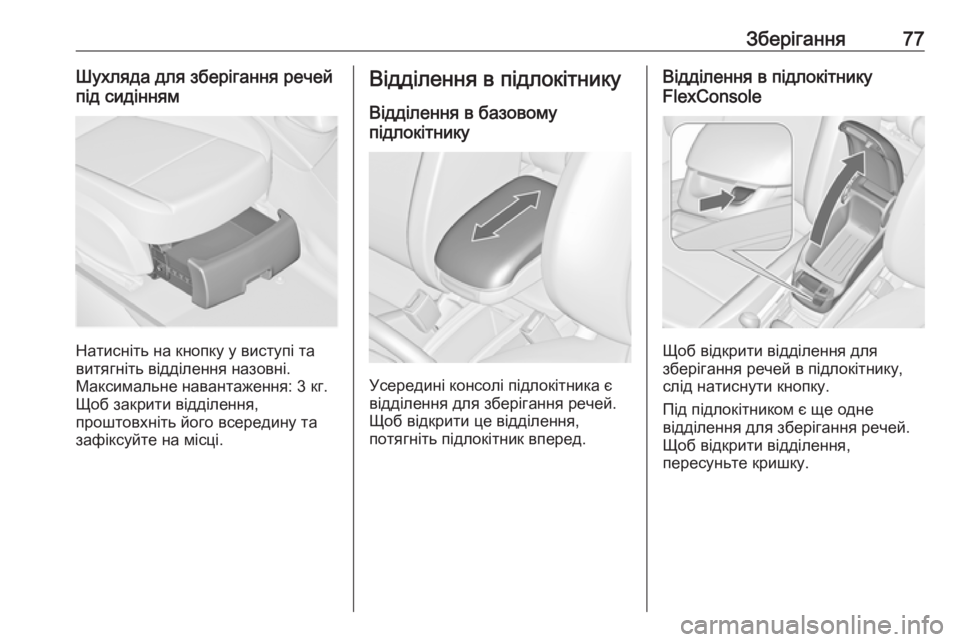 Зберігання 77

Шухляда для зберігання речей під сидінням

Натисніть на кнопку у виступі та витягніть відділення назовні. Максимальне навантаження: 3 кг. Щоб закрити відділення, проштовхніть його всередину та зафіксуйте на місці.

Відділення в підлокітнику

Відділення в базовому підлокітнику

Усередині консолі підлокітника є відділення для зберігання речей. Щоб відкрити це відділення, потягніть підлокітник вперед.

Відділення в підлокітнику FlexConsole

Щоб відкрити відділення для зберігання речей в підлокітнику, слід натиснути кнопку.

Під підлокітником є ще одне відділення для зберігання речей. Щоб відкрити відділення, пересуньте кришку.

carmanualsonline.info